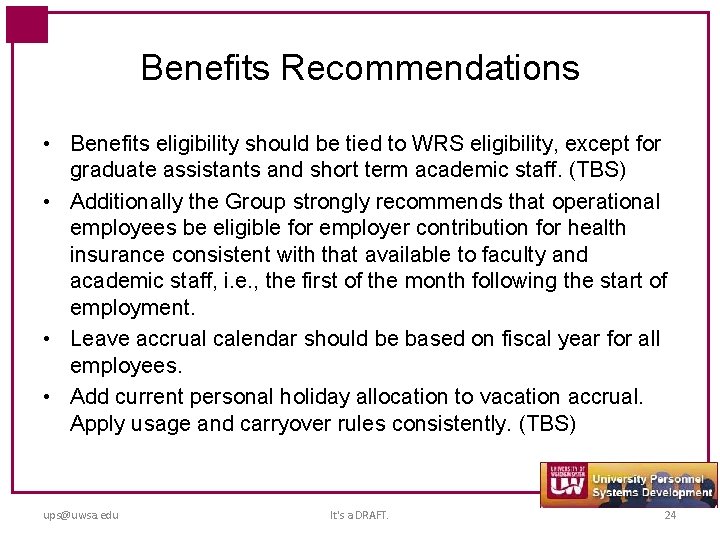 Benefits Recommendations

• Benefits eligibility should be tied to WRS eligibility, except for graduate assistants and short term academic staff. (TBS)

• Additionally the Group strongly recommends that operational employees be eligible for employer contribution for health insurance consistent with that available to faculty and academic staff, i.e., the first of the month following the start of employment.

• Leave accrual calendar should be based on fiscal year for all employees.

• Add current personal holiday allocation to vacation accrual. Apply usage and carryover rules consistently. (TBS)

UNIVERSITY OF WISCONSIN SYSTEM UW University Personnel Systems Development

ups@uwsa.edu It's a DRAFT. 24